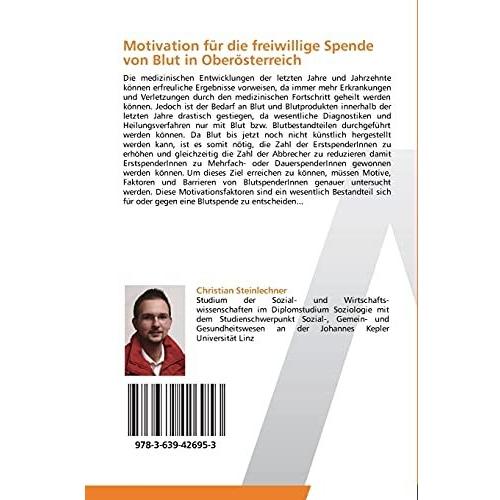 Motivation für die freiwillige Spende von Blut in Oberösterreich

Die medizinischen Entwicklungen der letzten Jahre und Jahrzehnte können erfreuliche Ergebnisse vorweisen, da immer mehr Erkrankungen und Verletzungen durch den medizinischen Fortschritt geheilt werden können. Jedoch ist der Bedarf an Blut und Blutprodukten innerhalb der letzten Jahre drastisch gestiegen, da wesentliche Diagnostiken und Heilungsverfahren nur mit Blut bzw. Blutbestandteilen durchgeführt werden können. Da Blut bis jetzt noch nicht künstlich hergestellt werden kann, ist es somit nötig, die Zahl der ErstspenderInnen zu erhöhen und gleichzeitig die Zahl der Abbrecher zu reduzieren damit ErstspenderInnen zu Mehrfach- oder DauerspenderInnen gewonnen werden können. Um dieses Ziel erreichen zu können, müssen Motive, Faktoren und Barrieren von BlutspenderInnen genauer untersucht werden. Diese Motivationsfaktoren sind ein wesentlich Bestandteil sich für oder gegen eine Blutspende zu entscheiden...

Christian Steinlechner
Studium der Sozial- und Wirtschaftswissenschaften im Diplomstudium Soziologie mit dem Studienschwerpunkt Sozial-, Gemein- und Gesundheitswesen an der Johannes Kepler Universität Linz

978-3-639-42695-3